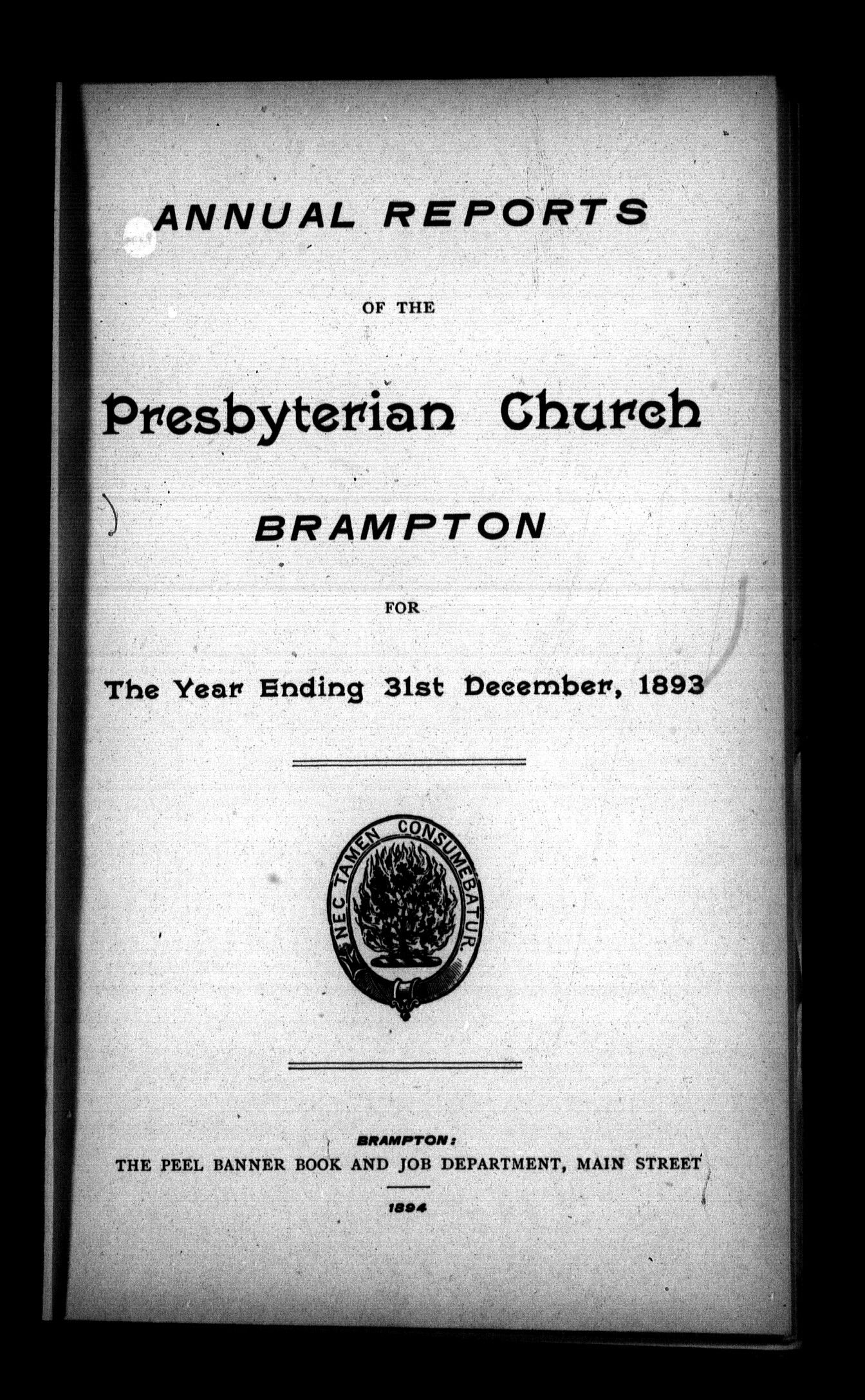 ANNUAL REPORTS

OF THE

Presbyterian Church

BRAMPTON

FOR

The Year Ending 31st December, 1893

NEC TAMEN CONSUMEBATUR.

BRAMPTON:
THE PEEL BANNER BOOK AND JOB DEPARTMENT, MAIN STREET

1894